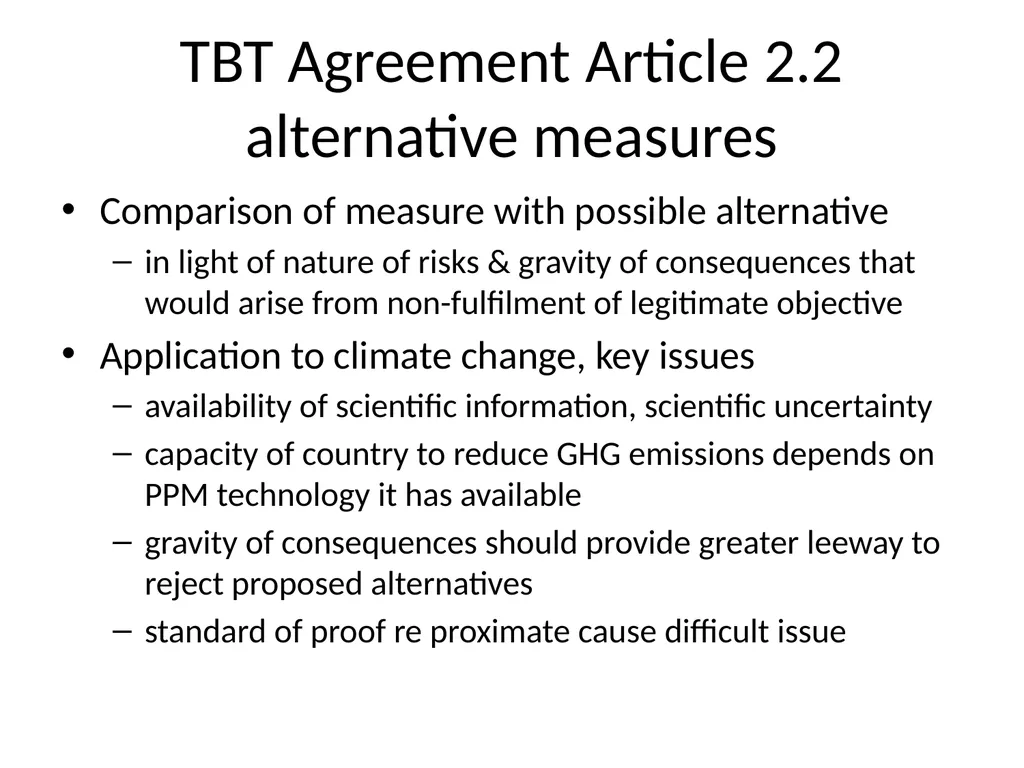 TBT Agreement Article 2.2 alternative measures

• Comparison of measure with possible alternative
  – in light of nature of risks & gravity of consequences that would arise from non-fulfilment of legitimate objective
• Application to climate change, key issues
  – availability of scientific information, scientific uncertainty
  – capacity of country to reduce GHG emissions depends on PPM technology it has available
  – gravity of consequences should provide greater leeway to reject proposed alternatives
  – standard of proof re proximate cause difficult issue